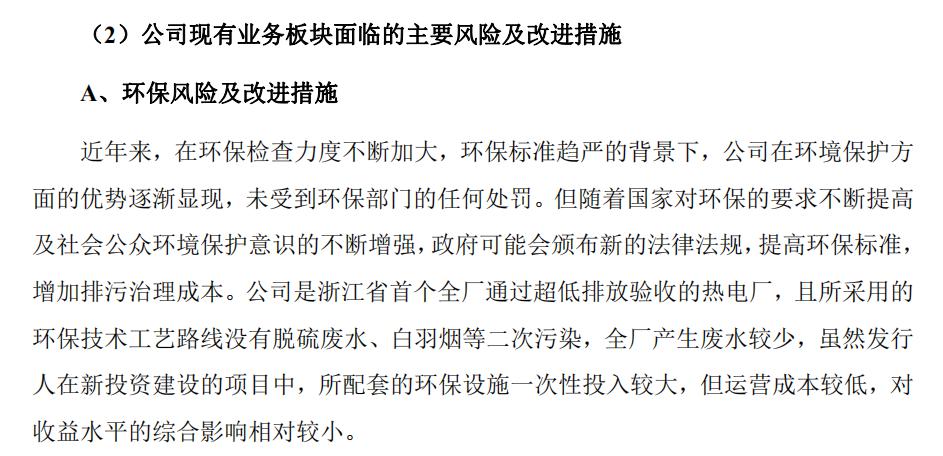 （2）公司现有业务板块面临的主要风险及改进措施

A、环保风险及改进措施

近年来，在环保检查力度不断加大，环保标准趋严的背景下，公司在环境保护方面的优势逐渐显现，未受到环保部门的任何处罚。但随着国家对环保的要求不断提高及社会公众环境保护意识的不断增强，政府可能会颁布新的法律法规，提高环保标准，增加排污治理成本。公司是浙江省首个全厂通过超低排放验收的热电厂，且所采用的环保技术工艺路线没有脱硫废水、白羽烟等二次污染，全厂产生废水较少，虽然发行人在新投资建设的项目中，所配套的环保设施一次性投入较大，但运营成本较低，对收益水平的综合影响相对较小。